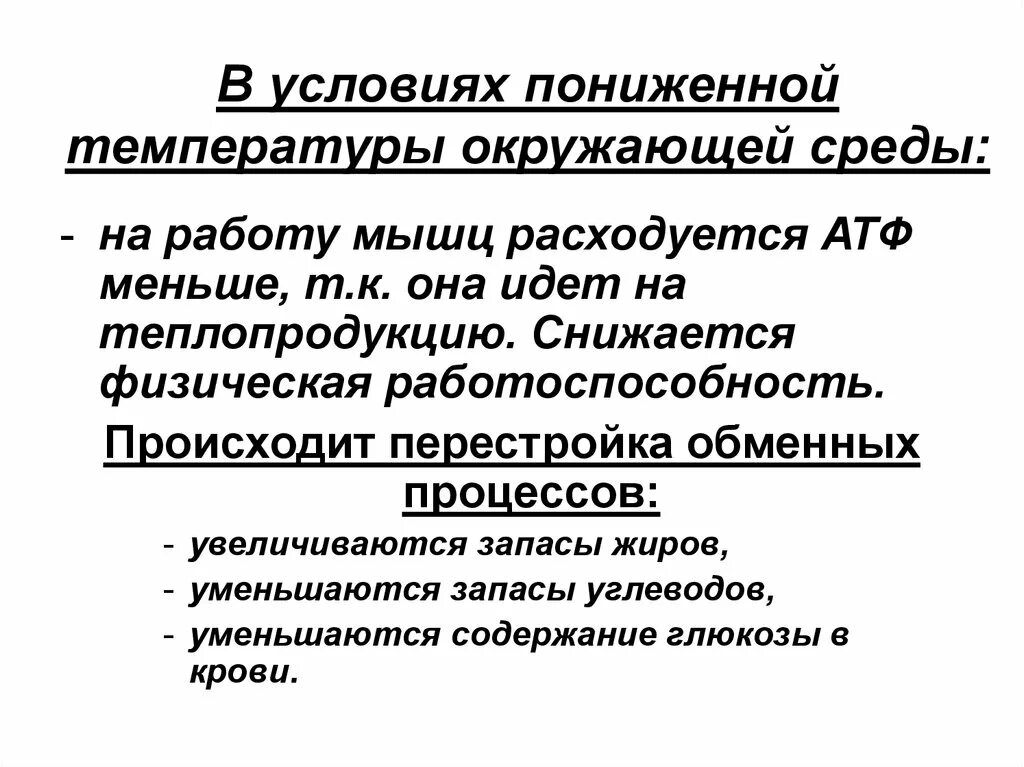 В условиях пониженной температуры окружающей среды:

- на работу мышц расходуется АТФ меньше, т.к. она идет на теплопродукцию. Снижается физическая работоспособность.

Происходит перестройка обменных процессов:

- увеличиваются запасы жиров,
- уменьшаются запасы углеводов,
- уменьшаются содержание глюкозы в крови.